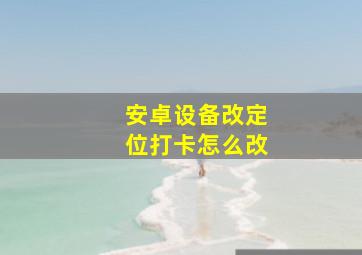 安卓设备改定位打卡怎么改